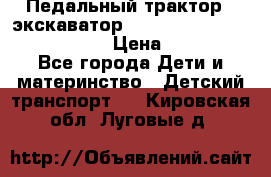 Педальный трактор экскаватор

Цена

Все города Дети и материнство Детский транспорт Кировская обл Луговые д

http://Объявлений.сайт